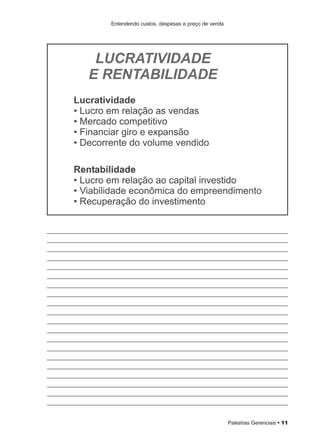 Entendendo custos, despesas e preço de venda

LUCRATIVIDADE
E RENTABILIDADE

Lucratividade
• Lucro em relação as vendas
• Mercado competitivo
• Financiar giro e expansão
• Decorrente do volume vendido

Rentabilidade
• Lucro em relação ao capital investido
• Viabilidade econômica do empreendimento
• Recuperação do investimento

Palestras Gerenciais • 11